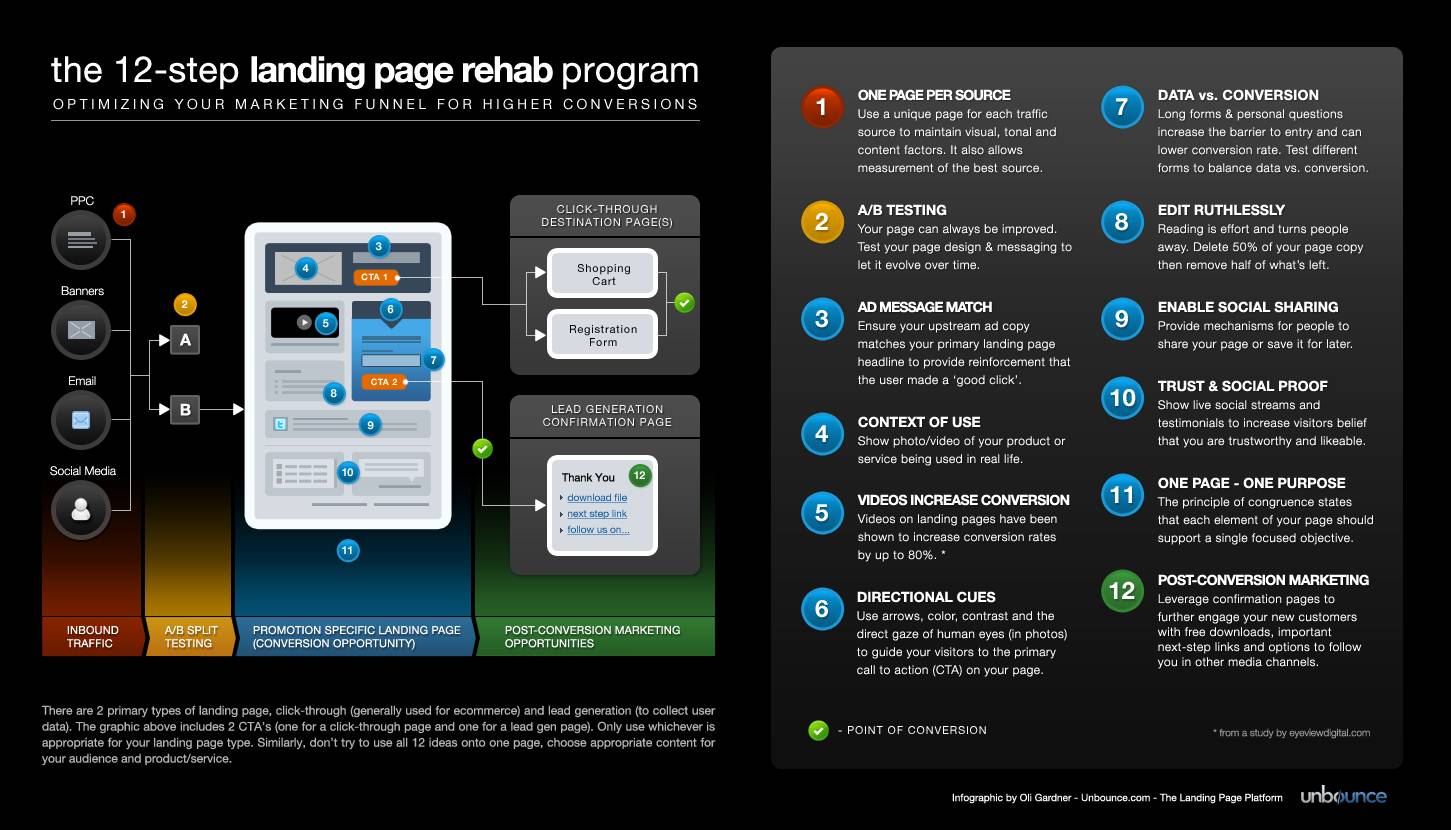 the 12-step landing page rehab program
OPTIMIZING YOUR MARKETING FUNNEL FOR HIGHER CONVERSIONS

PPC
1
Banners
Email
Social Media
2
A
B
3
4
CTA 1
5
6
7
CTA 2
8
9
10
11
CLICK-THROUGH DESTINATION PAGE(S)
Shopping Cart
Registration Form
LEAD GENERATION CONFIRMATION PAGE
Thank You
12
download file
next step link
follow us on...

INBOUND TRAFFIC
A/B SPLIT TESTING
PROMOTION SPECIFIC LANDING PAGE (CONVERSION OPPORTUNITY)
POST-CONVERSION MARKETING OPPORTUNITIES

There are 2 primary types of landing page, click-through (generally used for ecommerce) and lead generation (to collect user data). The graphic above includes 2 CTA's (one for a click-through page and one for a lead gen page). Only use whichever is appropriate for your landing page type. Similarly, don't try to use all 12 ideas onto one page, choose appropriate content for your audience and product/service.

1 ONE PAGE PER SOURCE
Use a unique page for each traffic source to maintain visual, tonal and content factors. It also allows measurement of the best source.

2 A/B TESTING
Your page can always be improved. Test your page design & messaging to let it evolve over time.

3 AD MESSAGE MATCH
Ensure your upstream ad copy matches your primary landing page headline to provide reinforcement that the user made a 'good click'.

4 CONTEXT OF USE
Show photo/video of your product or service being used in real life.

5 VIDEOS INCREASE CONVERSION
Videos on landing pages have been shown to increase conversion rates by up to 80%. *

6 DIRECTIONAL CUES
Use arrows, color, contrast and the direct gaze of human eyes (in photos) to guide your visitors to the primary call to action (CTA) on your page.

7 DATA vs. CONVERSION
Long forms & personal questions increase the barrier to entry and can lower conversion rate. Test different forms to balance data vs. conversion.

8 EDIT RUTHLESSLY
Reading is effort and turns people away. Delete 50% of your page copy then remove half of what's left.

9 ENABLE SOCIAL SHARING
Provide mechanisms for people to share your page or save it for later.

10 TRUST & SOCIAL PROOF
Show live social streams and testimonials to increase visitors belief that you are trustworthy and likeable.

11 ONE PAGE - ONE PURPOSE
The principle of congruence states that each element of your page should support a single focused objective.

12 POST-CONVERSION MARKETING
Leverage confirmation pages to further engage your new customers with free downloads, important next-step links and options to follow you in other media channels.

- POINT OF CONVERSION

* from a study by eyeviewdigital.com

Infographic by Oli Gardner - Unbounce.com - The Landing Page Platform
unbounce